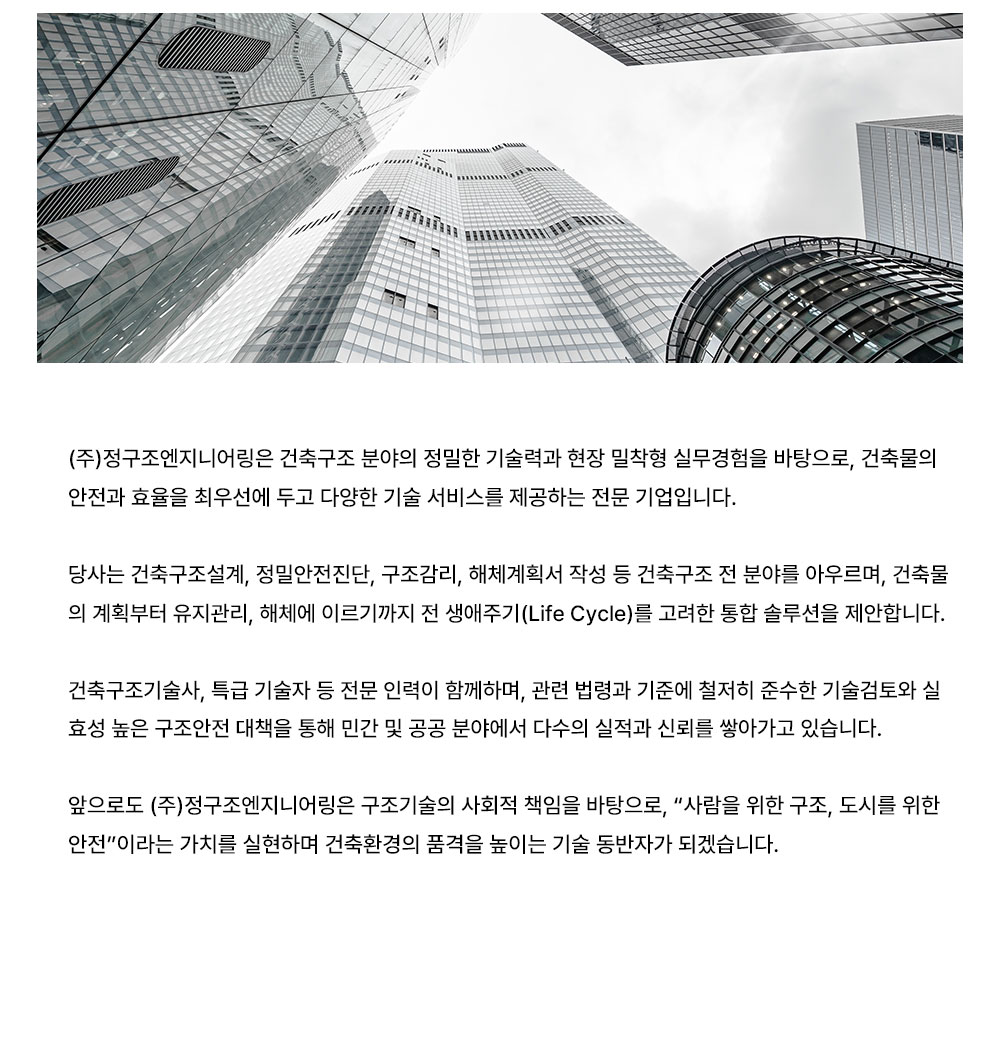 (주)정구조엔지니어링은 건축구조 분야의 정밀한 기술력과 현장 밀착형 실무경험을 바탕으로, 건축물의 안전과 효율을 최우선에 두고 다양한 기술 서비스를 제공하는 전문 기업입니다.

당사는 건축구조설계, 정밀안전진단, 구조감리, 해체계획서 작성 등 건축구조 전 분야를 아우르며, 건축물의 계획부터 유지관리, 해체에 이르기까지 전 생애주기(Life Cycle)를 고려한 통합 솔루션을 제안합니다.

건축구조기술사, 특급 기술자 등 전문 인력이 함께하며, 관련 법령과 기준에 철저히 준수한 기술검토와 실효성 높은 구조안전 대책을 통해 민간 및 공공 분야에서 다수의 실적과 신뢰를 쌓아가고 있습니다.

앞으로도 (주)정구조엔지니어링은 구조기술의 사회적 책임을 바탕으로, "사람을 위한 구조, 도시를 위한 안전"이라는 가치를 실현하며 건축환경의 품격을 높이는 기술 동반자가 되겠습니다.